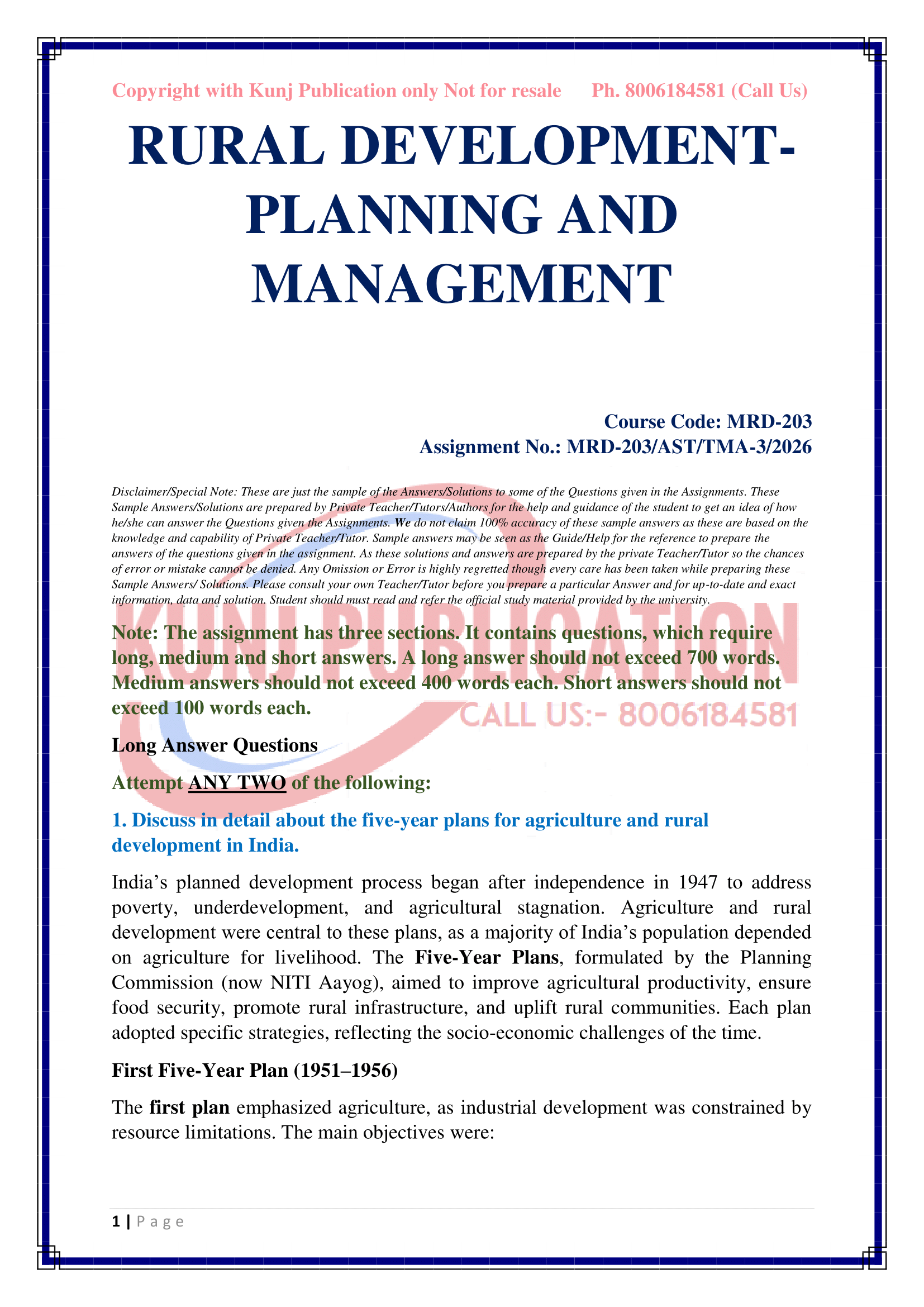 Copyright with Kunj Publication only Not for resale Ph. 8006184581 (Call Us)

RURAL DEVELOPMENT-PLANNING AND MANAGEMENT

Course Code: MRD-203
Assignment No.: MRD-203/AST/TMA-3/2026

Disclaimer/Special Note: These are just the sample of the Answers/Solutions to some of the Questions given in the Assignments. These Sample Answers/Solutions are prepared by Private Teacher/Tutors/Authors for the help and guidance of the student to get an idea of how he/she can answer the Questions given the Assignments. We do not claim 100% accuracy of these sample answers as these are based on the knowledge and capability of Private Teacher/Tutor. Sample answers may be seen as the Guide/Help for the reference to prepare the answers of the questions given in the assignment. As these solutions and answers are prepared by the private Teacher/Tutor so the chances of error or mistake cannot be denied. Any Omission or Error is highly regretted though every care has been taken while preparing these Sample Answers/ Solutions. Please consult your own Teacher/Tutor before you prepare a particular Answer and for up-to-date and exact information, data and solution. Student should must read and refer the official study material provided by the university.

KUNJ PUBLICATION
CALL US:- 8006184581

Note: The assignment has three sections. It contains questions, which require long, medium and short answers. A long answer should not exceed 700 words. Medium answers should not exceed 400 words each. Short answers should not exceed 100 words each.

Long Answer Questions

Attempt ANY TWO of the following:

1. Discuss in detail about the five-year plans for agriculture and rural development in India.

India's planned development process began after independence in 1947 to address poverty, underdevelopment, and agricultural stagnation. Agriculture and rural development were central to these plans, as a majority of India's population depended on agriculture for livelihood. The Five-Year Plans, formulated by the Planning Commission (now NITI Aayog), aimed to improve agricultural productivity, ensure food security, promote rural infrastructure, and uplift rural communities. Each plan adopted specific strategies, reflecting the socio-economic challenges of the time.

First Five-Year Plan (1951–1956)

The first plan emphasized agriculture, as industrial development was constrained by resource limitations. The main objectives were:

1 | P a g e